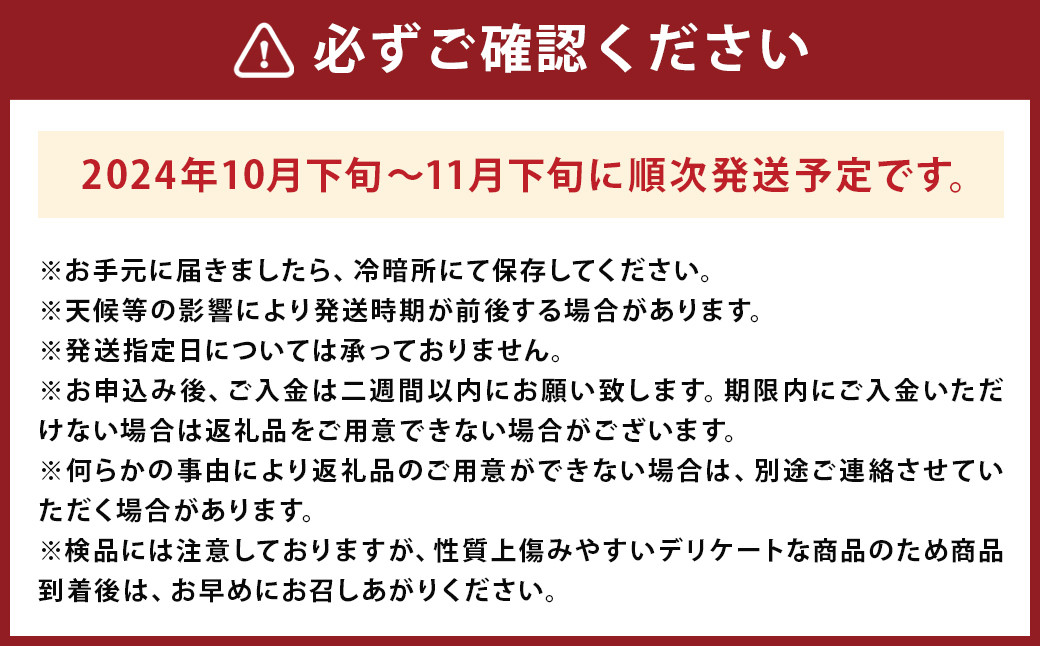 必ずご確認ください

2024年10月下旬～11月下旬に順次発送予定です。

※お手元に届きましたら、冷暗所にて保存してください。
※天候等の影響により発送時期が前後する場合があります。
※発送指定日については承っておりません。
※お申込み後、ご入金は二週間以内にお願い致します。期限内にご入金いただけない場合は返礼品をご用意できない場合がございます。
※何らかの事由により返礼品のご用意ができない場合は、別途ご連絡させていただく場合があります。
※検品には注意しておりますが、性質上傷みやすいデリケートな商品のため商品到着後は、お早めにお召しあがりください。